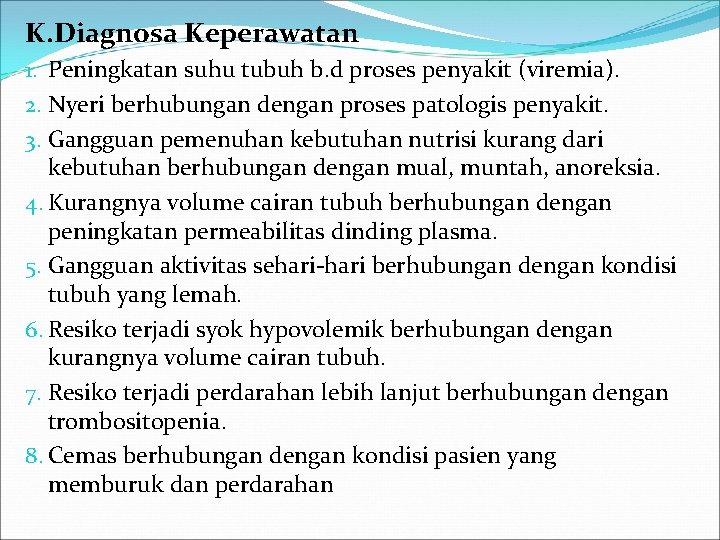 K.Diagnosa Keperawatan

1. Peningkatan suhu tubuh b.d proses penyakit (viremia).
2. Nyeri berhubungan dengan proses patologis penyakit.
3. Gangguan pemenuhan kebutuhan nutrisi kurang dari kebutuhan berhubungan dengan mual, muntah, anoreksia.
4. Kurangnya volume cairan tubuh berhubungan dengan peningkatan permeabilitas dinding plasma.
5. Gangguan aktivitas sehari-hari berhubungan dengan kondisi tubuh yang lemah.
6. Resiko terjadi syok hypovolemik berhubungan dengan kurangnya volume cairan tubuh.
7. Resiko terjadi perdarahan lebih lanjut berhubungan dengan trombositopenia.
8. Cemas berhubungan dengan kondisi pasien yang memburuk dan perdarahan